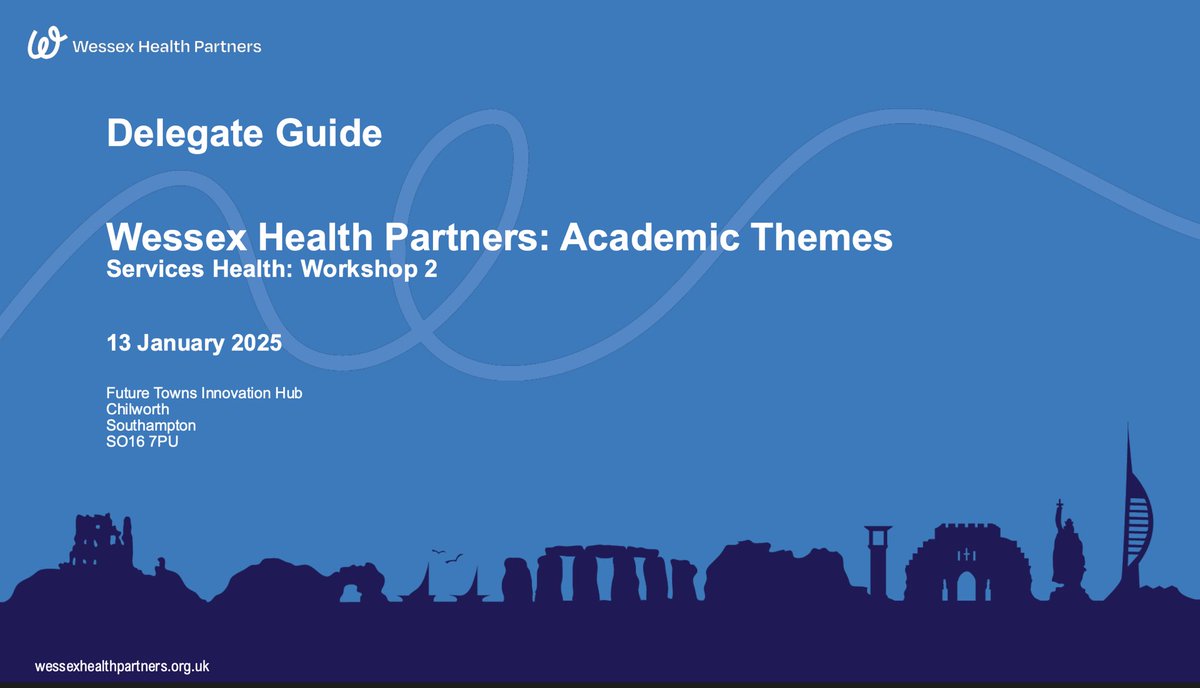 Wessex Health Partners

Delegate Guide

Wessex Health Partners: Academic Themes
Services Health: Workshop 2

13 January 2025

Future Towns Innovation Hub
Chilworth
Southampton
SO16 7PU

wessexhealthpartners.org.uk